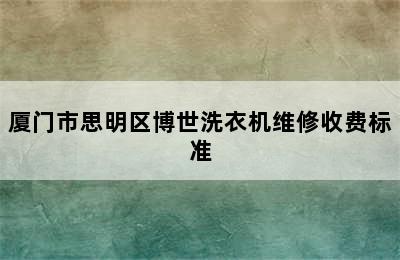 厦门市思明区博世洗衣机维修收费标准